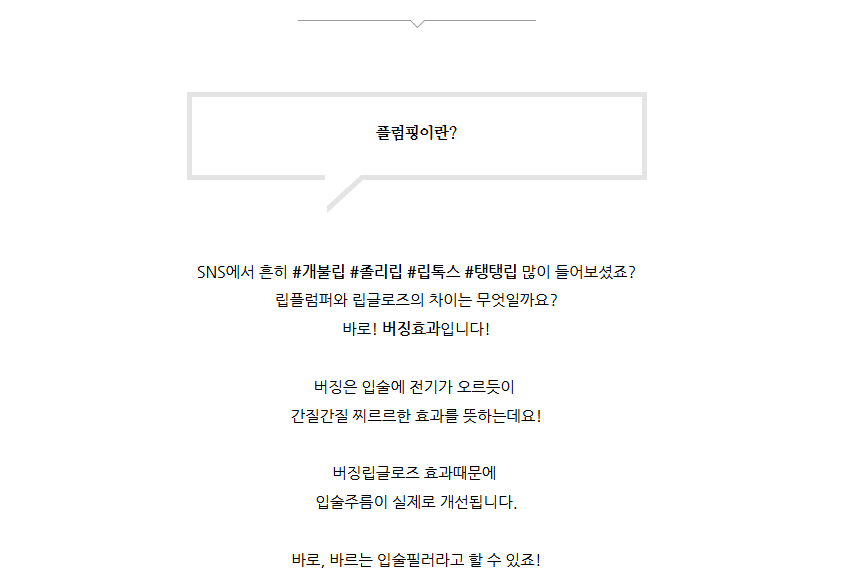 플럼핑이란?

SNS에서 흔히 #개불립 #졸리립 #립톡스 #탱탱립 많이 들어보셨죠?
립플럼퍼와 립글로즈의 차이는 무엇일까요?
바로! 버징효과입니다!

버징은 입술에 전기가 오르듯이
간질간질 찌르르한 효과를 뜻하는데요!

버징립글로즈 효과때문에
입술주름이 실제로 개선됩니다.

바로, 바르는 입술필러라고 할 수 있죠!